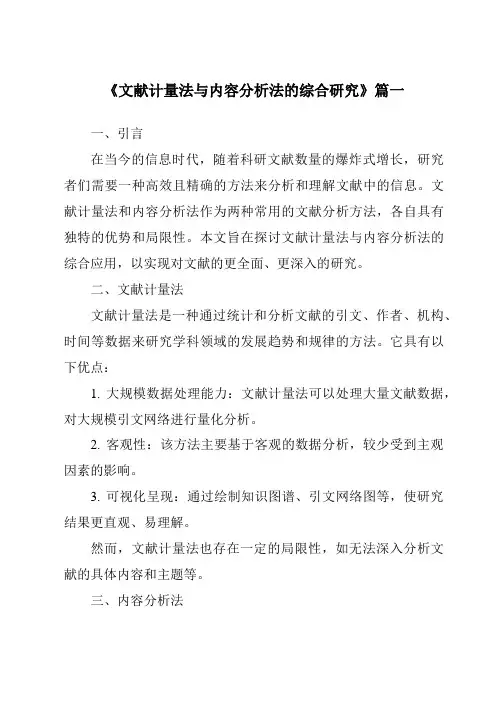 《文献计量法与内容分析法的综合研究》篇一

一、引言

在当今的信息时代，随着科研文献数量的爆炸式增长，研究者们需要一种高效且精确的方法来分析和理解文献中的信息。文献计量法和内容分析法作为两种常用的文献分析方法，各自具有独特的优势和局限性。本文旨在探讨文献计量法与内容分析法的综合应用，以实现对文献的更全面、更深入的研究。

二、文献计量法

文献计量法是一种通过统计和分析文献的引文、作者、机构、时间等数据来研究学科领域的发展趋势和规律的方法。它具有以下优点：

1. 大规模数据处理能力：文献计量法可以处理大量文献数据，对大规模引文网络进行量化分析。

2. 客观性：该方法主要基于客观的数据分析，较少受到主观因素的影响。

3. 可视化呈现：通过绘制知识图谱、引文网络图等，使研究结果更直观、易理解。

然而，文献计量法也存在一定的局限性，如无法深入分析文献的具体内容和主题等。

三、内容分析法